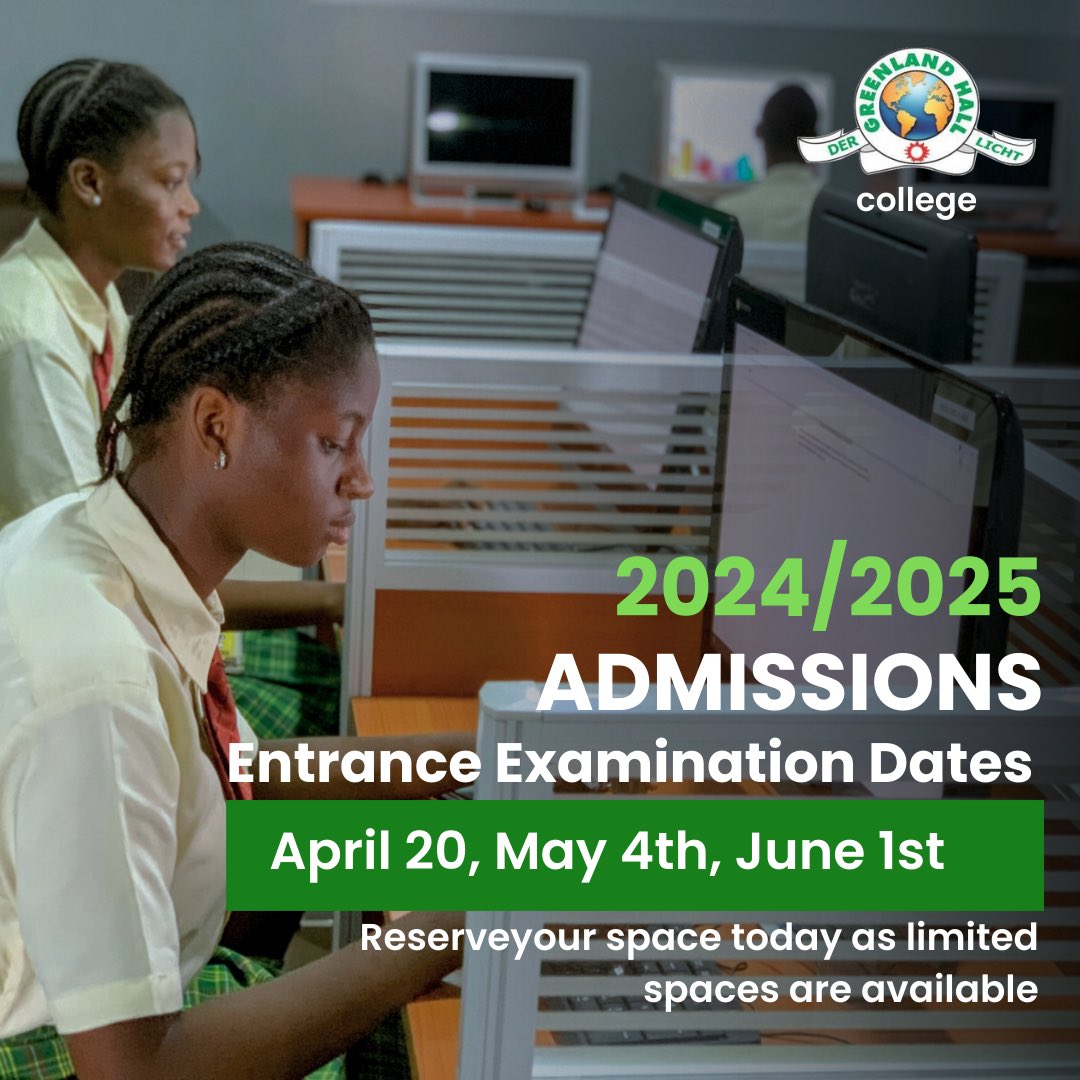 GREENLAND HALL
DER LICHT
college

2024/2025
ADMISSIONS
Entrance Examination Dates
April 20, May 4th, June 1st
Reserveyour space today as limited spaces are available